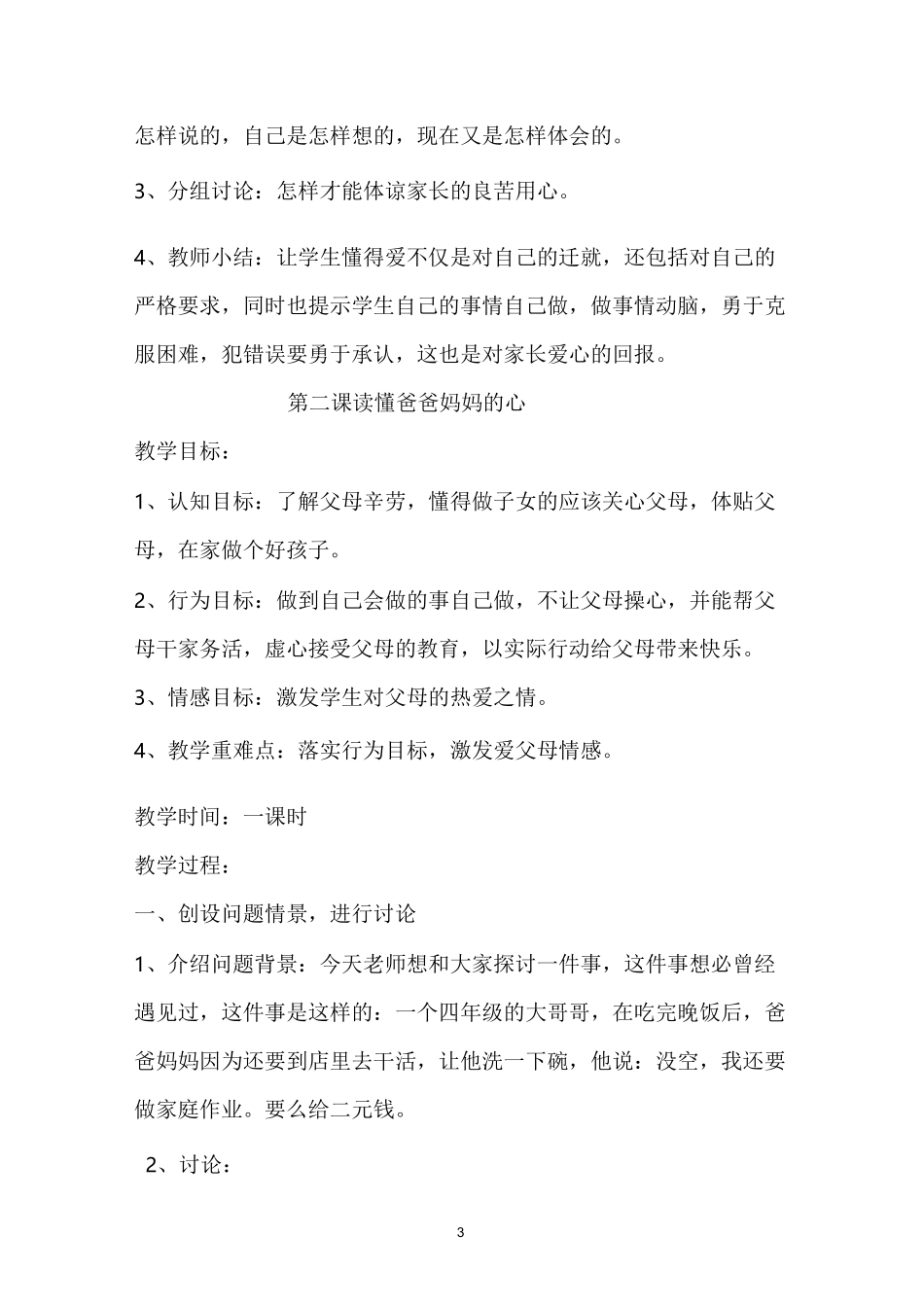 怎样说的，自己是怎样想的，现在又是怎样体会的。

3、分组讨论：怎样才能体谅家长的良苦用心。

4、教师小结：让学生懂得爱不仅是对自己的迁就，还包括对自己的严格要求，同时也提示学生自己的事情自己做，做事情动脑，勇于克服困难，犯错误要勇于承认，这也是对家长爱心的回报。

第二课读懂爸爸妈妈的心

教学目标：

1、认知目标：了解父母辛劳，懂得做子女的应该关心父母，体贴父母，在家做个好孩子。

2、行为目标：做到自己会做的事自己做，不让父母操心，并能帮父母干家务活，虚心接受父母的教育，以实际行动给父母带来快乐。

3、情感目标：激发学生对父母的热爱之情。

4、教学重难点：落实行为目标，激发爱父母情感。

教学时间：一课时

教学过程：

一、创设问题情景，进行讨论

1、介绍问题背景：今天老师想和大家探讨一件事，这件事想必曾经遇见过，这件事是这样的：一个四年级的大哥哥，在吃完晚饭后，爸爸妈妈因为还要到店里去干活，让他洗一下碗，他说：没空，我还要做家庭作业。要么给二元钱。

2、讨论：

3